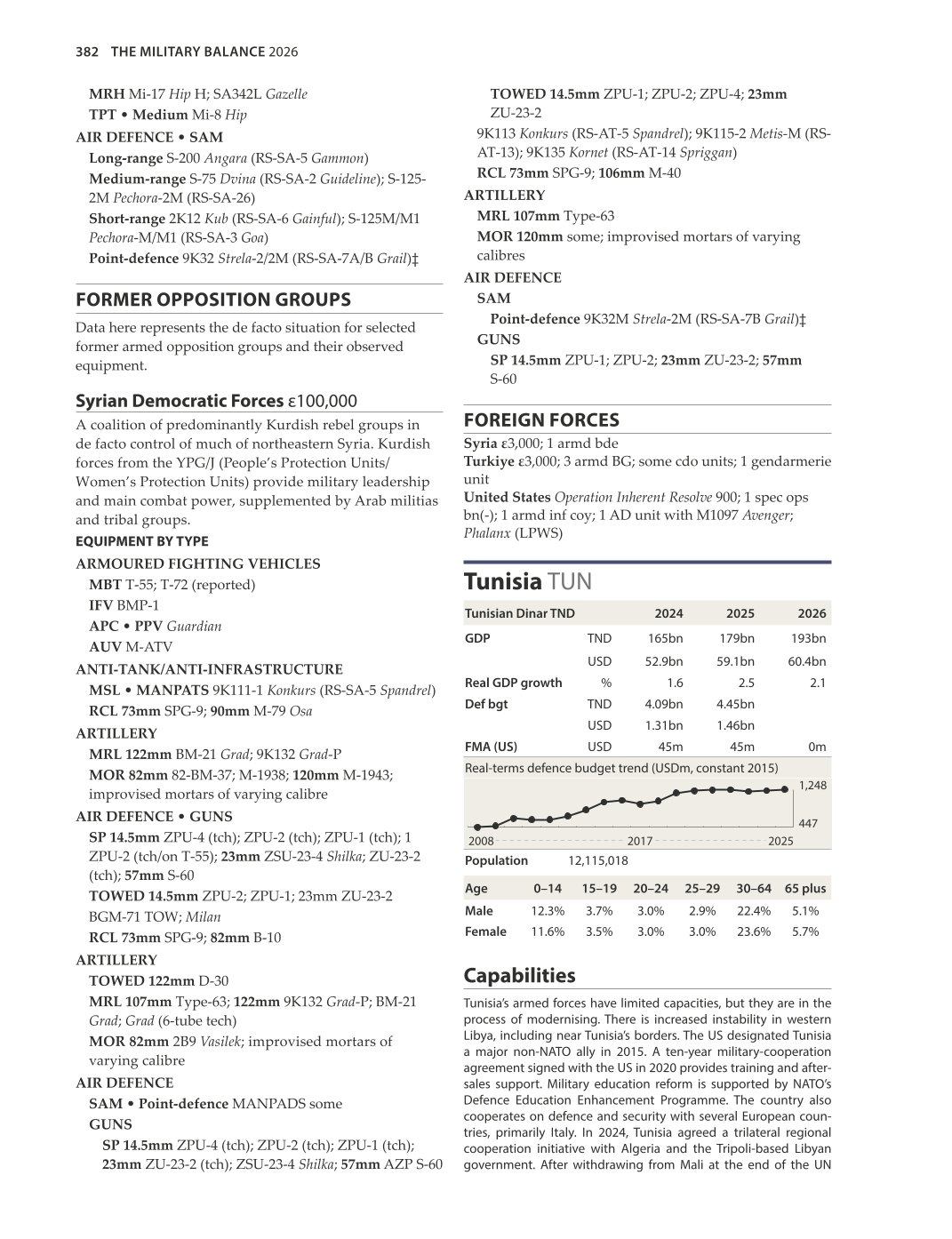 382 THE MILITARY BALANCE 2026

MRH Mi-17 Hip H; SA342L Gazelle
TPT • Medium Mi-8 Hip
AIR DEFENCE • SAM
Long-range S-200 Angara (RS-SA-5 Gammon)
Medium-range S-75 Dvina (RS-SA-2 Guideline); S-125-2M Pechora-2M (RS-SA-26)
Short-range 2K12 Kub (RS-SA-6 Gainful); S-125M/M1 Pechora-M/M1 (RS-SA-3 Goa)
Point-defence 9K32 Strela-2/2M (RS-SA-7A/B Grail)‡

FORMER OPPOSITION GROUPS

Data here represents the de facto situation for selected former armed opposition groups and their observed equipment.

Syrian Democratic Forces ε100,000

A coalition of predominantly Kurdish rebel groups in de facto control of much of northeastern Syria. Kurdish forces from the YPG/J (People's Protection Units/ Women's Protection Units) provide military leadership and main combat power, supplemented by Arab militias and tribal groups.

EQUIPMENT BY TYPE
ARMOURED FIGHTING VEHICLES
MBT T-55; T-72 (reported)
IFV BMP-1
APC • PPV Guardian
AUV M-ATV
ANTI-TANK/ANTI-INFRASTRUCTURE
MSL • MANPATS 9K111-1 Konkurs (RS-SA-5 Spandrel)
RCL 73mm SPG-9; 90mm M-79 Osa
ARTILLERY
MRL 122mm BM-21 Grad; 9K132 Grad-P
MOR 82mm 82-BM-37; M-1938; 120mm M-1943; improvised mortars of varying calibre
AIR DEFENCE • GUNS
SP 14.5mm ZPU-4 (tch); ZPU-2 (tch); ZPU-1 (tch); 1 ZPU-2 (tch/on T-55); 23mm ZSU-23-4 Shilka; ZU-23-2 (tch); 57mm S-60
TOWED 14.5mm ZPU-2; ZPU-1; 23mm ZU-23-2
BGM-71 TOW; Milan
RCL 73mm SPG-9; 82mm B-10
ARTILLERY
TOWED 122mm D-30
MRL 107mm Type-63; 122mm 9K132 Grad-P; BM-21 Grad; Grad (6-tube tech)
MOR 82mm 2B9 Vasilek; improvised mortars of varying calibre
AIR DEFENCE
SAM • Point-defence MANPADS some
GUNS
SP 14.5mm ZPU-4 (tch); ZPU-2 (tch); ZPU-1 (tch); 23mm ZU-23-2 (tch); ZSU-23-4 Shilka; 57mm AZP S-60
TOWED 14.5mm ZPU-1; ZPU-2; ZPU-4; 23mm ZU-23-2
9K113 Konkurs (RS-AT-5 Spandrel); 9K115-2 Metis-M (RS-AT-13); 9K135 Kornet (RS-AT-14 Spriggan)
RCL 73mm SPG-9; 106mm M-40
ARTILLERY
MRL 107mm Type-63
MOR 120mm some; improvised mortars of varying calibres
AIR DEFENCE
SAM
Point-defence 9K32M Strela-2M (RS-SA-7B Grail)‡
GUNS
SP 14.5mm ZPU-1; ZPU-2; 23mm ZU-23-2; 57mm S-60

FOREIGN FORCES

Syria ε3,000; 1 armd bde
Turkiye ε3,000; 3 armd BG; some cdo units; 1 gendarmerie unit
United States Operation Inherent Resolve 900; 1 spec ops bn(-); 1 armd inf coy; 1 AD unit with M1097 Avenger; Phalanx (LPWS)

Tunisia TUN

| Tunisian Dinar TND | | 2024 | 2025 | 2026 |
|---|---|---|---|---|
| GDP | TND | 165bn | 179bn | 193bn |
| | USD | 52.9bn | 59.1bn | 60.4bn |
| Real GDP growth | % | 1.6 | 2.5 | 2.1 |
| Def bgt | TND | 4.09bn | 4.45bn | |
| | USD | 1.31bn | 1.46bn | |
| FMA (US) | USD | 45m | 45m | 0m |

Real-terms defence budget trend (USDm, constant 2015)
1,248
447
2008 2017 2025

Population 12,115,018

| Age | 0–14 | 15–19 | 20–24 | 25–29 | 30–64 | 65 plus |
|---|---|---|---|---|---|---|
| Male | 12.3% | 3.7% | 3.0% | 2.9% | 22.4% | 5.1% |
| Female | 11.6% | 3.5% | 3.0% | 3.0% | 23.6% | 5.7% |

Capabilities

Tunisia's armed forces have limited capacities, but they are in the process of modernising. There is increased instability in western Libya, including near Tunisia's borders. The US designated Tunisia a major non-NATO ally in 2015. A ten-year military-cooperation agreement signed with the US in 2020 provides training and after-sales support. Military education reform is supported by NATO's Defence Education Enhancement Programme. The country also cooperates on defence and security with several European countries, primarily Italy. In 2024, Tunisia agreed a trilateral regional cooperation initiative with Algeria and the Tripoli-based Libyan government. After withdrawing from Mali at the end of the UN